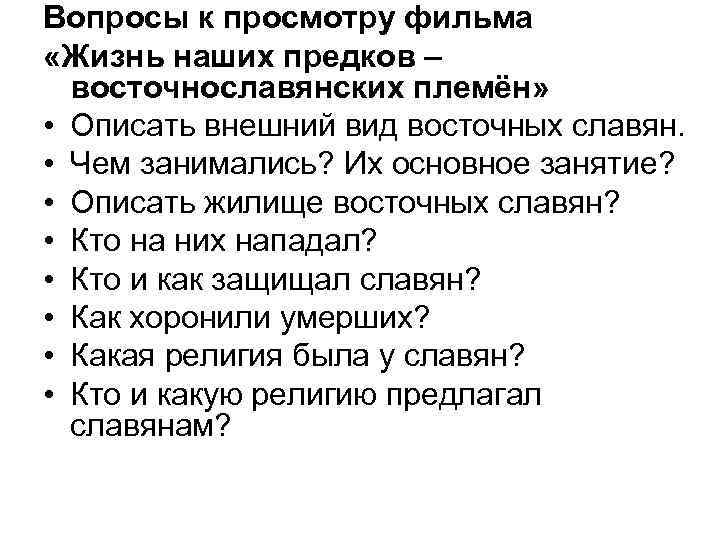 Вопросы к просмотру фильма «Жизнь наших предков – восточнославянских племён»

• Описать внешний вид восточных славян.
• Чем занимались? Их основное занятие?
• Описать жилище восточных славян?
• Кто на них нападал?
• Кто и как защищал славян?
• Как хоронили умерших?
• Какая религия была у славян?
• Кто и какую религию предлагал славянам?